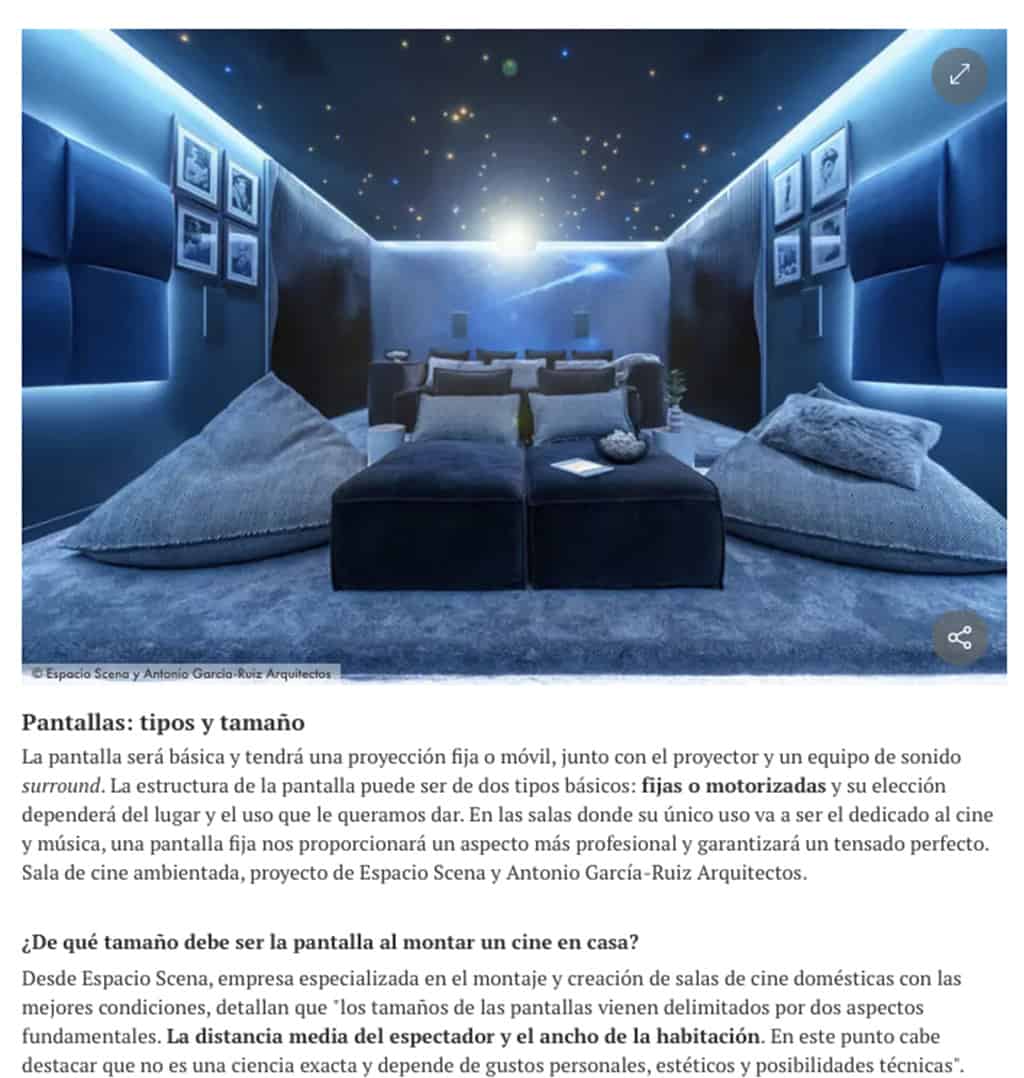 © Espacio Scena y Antonio García-Ruiz Arquitectos

Pantallas: tipos y tamaño

La pantalla será básica y tendrá una proyección fija o móvil, junto con el proyector y un equipo de sonido surround. La estructura de la pantalla puede ser de dos tipos básicos: fijas o motorizadas y su elección dependerá del lugar y el uso que le queramos dar. En las salas donde su único uso va a ser el dedicado al cine y música, una pantalla fija nos proporcionará un aspecto más profesional y garantizará un tensado perfecto. Sala de cine ambientada, proyecto de Espacio Scena y Antonio García-Ruiz Arquitectos.

¿De qué tamaño debe ser la pantalla al montar un cine en casa?

Desde Espacio Scena, empresa especializada en el montaje y creación de salas de cine domésticas con las mejores condiciones, detallan que "los tamaños de las pantallas vienen delimitados por dos aspectos fundamentales. La distancia media del espectador y el ancho de la habitación. En este punto cabe destacar que no es una ciencia exacta y depende de gustos personales, estéticos y posibilidades técnicas".